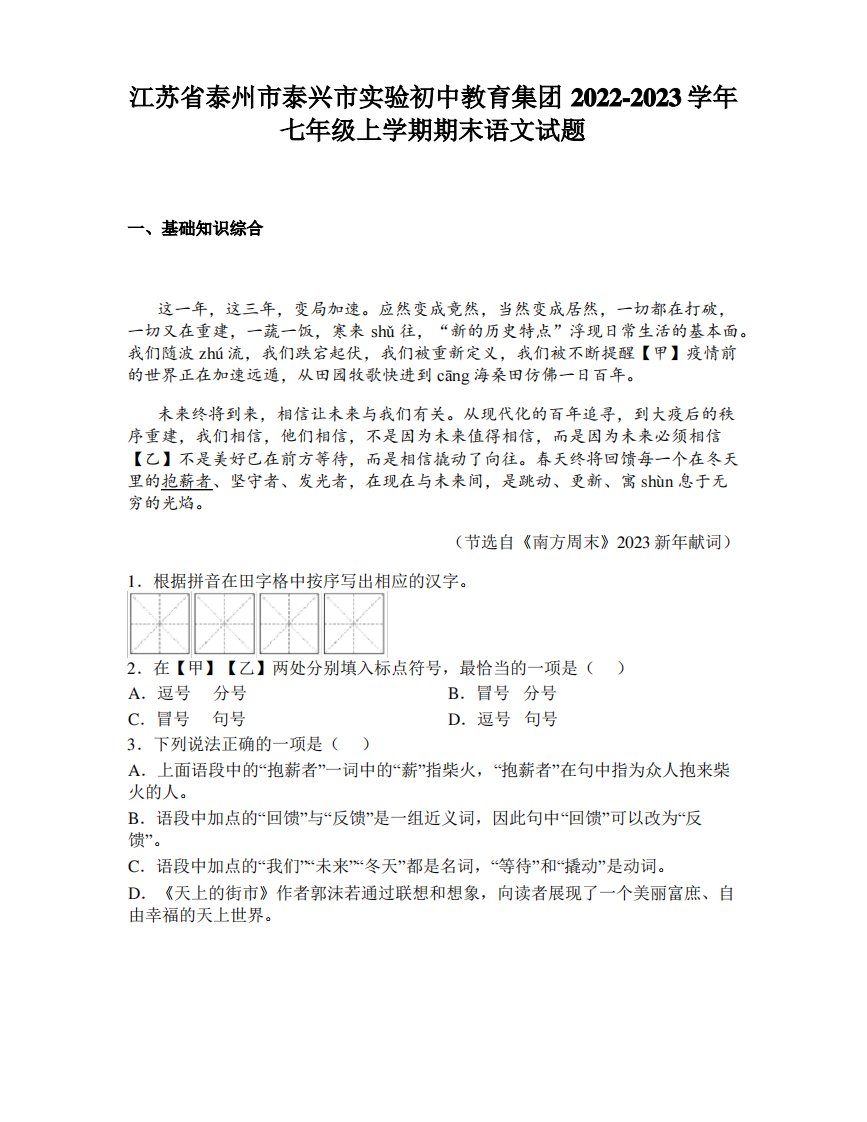 江苏省泰州市泰兴市实验初中教育集团 2022-2023 学年七年级上学期期末语文试题

一、基础知识综合

这一年，这三年，变局加速。应然变成竟然，当然变成居然，一切都在打破，一切又在重建，一蔬一饭，寒来 shǔ 往，“新的历史特点”浮现日常生活的基本面。我们随波 zhú 流，我们跌宕起伏，我们被重新定义，我们被不断提醒【甲】疫情前的世界正在加速远遁，从田园牧歌快进到 cāng 海桑田仿佛一日百年。

未来终将到来，相信让未来与我们有关。从现代化的百年追寻，到大疫后的秩序重建，我们相信，他们相信，不是因为未来值得相信，而是因为未来必须相信【乙】不是美好已在前方等待，而是相信撬动了向往。春天终将回馈每一个在冬天里的抱薪者、坚守者、发光者，在现在与未来间，是跳动、更新、寓 shùn 息于无穷的光焰。

（节选自《南方周末》2023 新年献词）

1．根据拼音在田字格中按序写出相应的汉字。

2．在【甲】【乙】两处分别填入标点符号，最恰当的一项是（　）
A．逗号　分号
B．冒号　分号
C．冒号　句号
D．逗号　句号

3．下列说法正确的一项是（　）
A．上面语段中的“抱薪者”一词中的“薪”指柴火，“抱薪者”在句中指为众人抱来柴火的人。
B．语段中加点的“回馈”与“反馈”是一组近义词，因此句中“回馈”可以改为“反馈”。
C．语段中加点的“我们”“未来”“冬天”都是名词，“等待”和“撬动”是动词。
D．《天上的街市》作者郭沫若通过联想和想象，向读者展现了一个美丽富庶、自由幸福的天上世界。